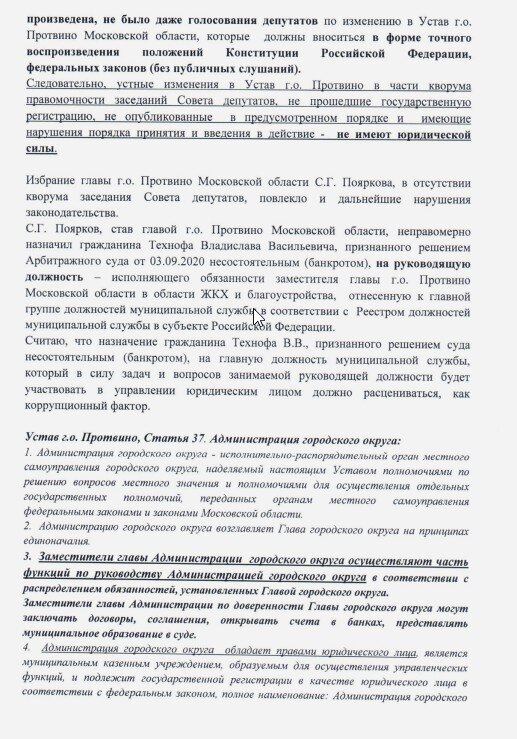 произведена, не было даже голосования депутатов по изменению в Устав г.о. Протвино Московской области, которые должны вноситься в форме точного воспроизведения положений Конституции Российской Федерации, федеральных законов (без публичных слушаний).
Следовательно, устные изменения в Устав г.о. Протвино в части кворума правомочности заседаний Совета депутатов, не прошедшие государственную регистрацию, не опубликованные в предусмотренном порядке и имеющие нарушения порядка принятия и введения в действие - не имеют юридической силы.

Избрание главы г.о. Протвино Московской области С.Г. Пояркова, в отсутствии кворума заседания Совета депутатов, повлекло и дальнейшие нарушения законодательства.
С.Г. Поярков, став главой г.о. Протвино Московской области, неправомерно назначил гражданина Технофа Владислава Васильевича, признанного решением Арбитражного суда от 03.09.2020 несостоятельным (банкротом), на руководящую должность – исполняющего обязанности заместителя главы г.о. Протвино Московской области в области ЖКХ и благоустройства, отнесенную к главной группе должностей муниципальной службы в соответствии с Реестром должностей муниципальной службы в субъекте Российской Федерации.
Считаю, что назначение гражданина Технофа В.В., признанного решением суда несостоятельным (банкротом), на главную должность муниципальной службы, который в силу задач и вопросов занимаемой руководящей должности будет участвовать в управлении юридическим лицом должно расцениваться, как коррупционный фактор.

Устав г.о. Протвино, Статья 37. Администрация городского округа:
1. Администрация городского округа - исполнительно-распорядительный орган местного самоуправления городского округа, наделяемый настоящим Уставом полномочиями по решению вопросов местного значения и полномочиями для осуществления отдельных государственных полномочий, переданных органам местного самоуправления федеральными законами и законами Московской области.
2. Администрацию городского округа возглавляет Глава городского округа на принципах единоначалия.
3. Заместители главы Администрации городского округа осуществляют часть функций по руководству Администрацией городского округа в соответствии с распределением обязанностей, установленных Главой городского округа.
Заместители главы Администрации по доверенности Главы городского округа могут заключать договоры, соглашения, открывать счета в банках, представлять муниципальное образование в суде.
4. Администрация городского округа обладает правами юридического лица, является муниципальным казенным учреждением, образуемым для осуществления управленческих функций, и подлежит государственной регистрации в качестве юридического лица в соответствии с федеральным законом, полное наименование: Администрация городского